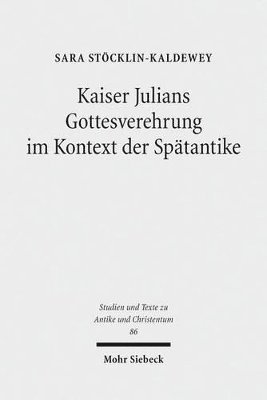 SARA STÖCKLIN-KALDEWEY

Kaiser Julians Gottesverehrung im Kontext der Spätantike

Studien und Texte zu Antike und Christentum
86

Mohr Siebeck